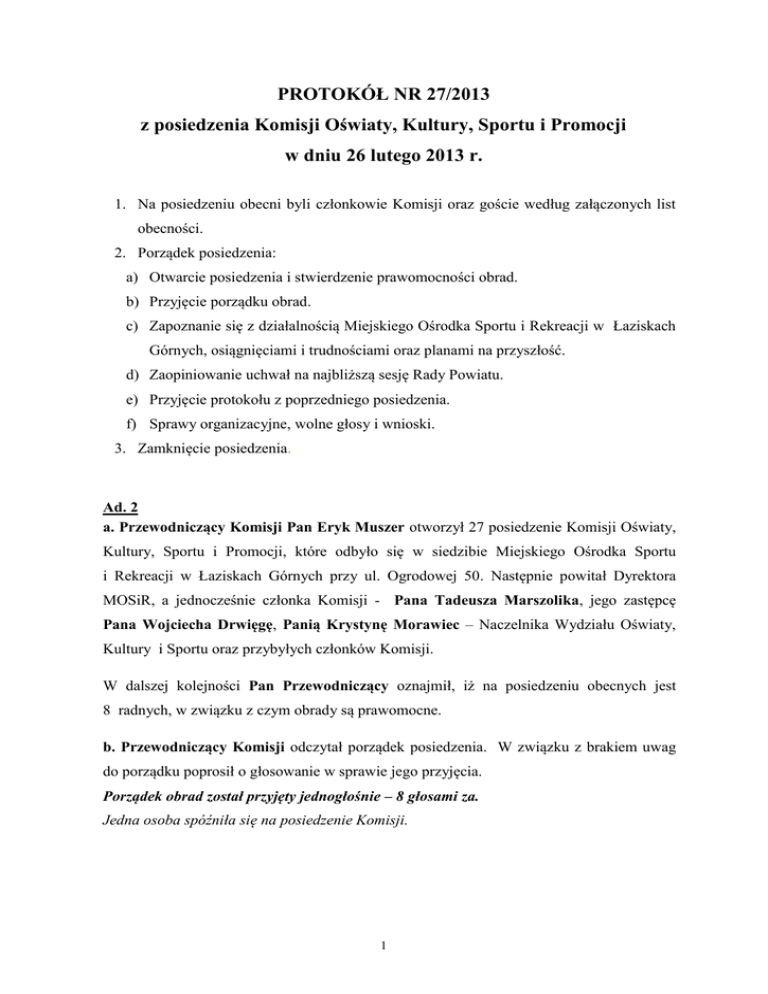 PROTOKÓŁ NR 27/2013
z posiedzenia Komisji Oświaty, Kultury, Sportu i Promocji
w dniu 26 lutego 2013 r.

1. Na posiedzeniu obecni byli członkowie Komisji oraz goście według załączonych list obecności.
2. Porządek posiedzenia:
a) Otwarcie posiedzenia i stwierdzenie prawomocności obrad.
b) Przyjęcie porządku obrad.
c) Zapoznanie się z działalnością Miejskiego Ośrodka Sportu i Rekreacji w Łaziskach Górnych, osiągnięciami i trudnościami oraz planami na przyszłość.
d) Zaopiniowanie uchwał na najbliższą sesję Rady Powiatu.
e) Przyjęcie protokołu z poprzedniego posiedzenia.
f) Sprawy organizacyjne, wolne głosy i wnioski.
3. Zamknięcie posiedzenia.

Ad. 2
a. Przewodniczący Komisji Pan Eryk Muszer otworzył 27 posiedzenie Komisji Oświaty, Kultury, Sportu i Promocji, które odbyło się w siedzibie Miejskiego Ośrodka Sportu i Rekreacji w Łaziskach Górnych przy ul. Ogrodowej 50. Następnie powitał Dyrektora MOSiR, a jednocześnie członka Komisji - Pana Tadeusza Marszolika, jego zastępcę Pana Wojciecha Drwięgę, Panią Krystynę Morawiec – Naczelnika Wydziału Oświaty, Kultury i Sportu oraz przybyłych członków Komisji.

W dalszej kolejności Pan Przewodniczący oznajmił, iż na posiedzeniu obecnych jest 8 radnych, w związku z czym obrady są prawomocne.

b. Przewodniczący Komisji odczytał porządek posiedzenia. W związku z brakiem uwag do porządku poprosił o głosowanie w sprawie jego przyjęcia.
Porządek obrad został przyjęty jednogłośnie – 8 głosami za.
Jedna osoba spóźniła się na posiedzenie Komisji.

1